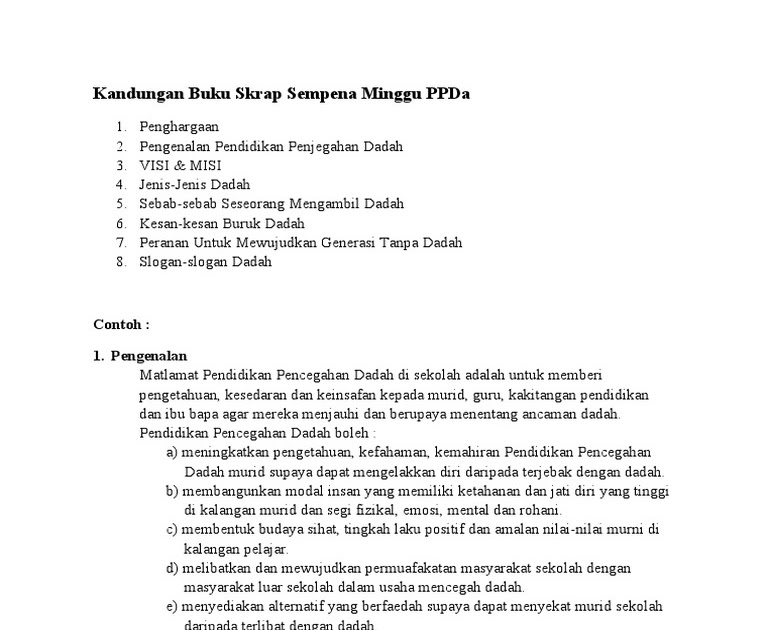 Kandungan Buku Skrap Sempena Minggu PPDa

1. Penghargaan
2. Pengenalan Pendidikan Penjegahan Dadah
3. VISI & MISI
4. Jenis-Jenis Dadah
5. Sebab-sebab Seseorang Mengambil Dadah
6. Kesan-kesan Buruk Dadah
7. Peranan Untuk Mewujudkan Generasi Tanpa Dadah
8. Slogan-slogan Dadah

Contoh :

1. Pengenalan

Matlamat Pendidikan Pencegahan Dadah di sekolah adalah untuk memberi pengetahuan, kesedaran dan keinsafan kepada murid, guru, kakitangan pendidikan dan ibu bapa agar mereka menjauhi dan berupaya menentang ancaman dadah.

Pendidikan Pencegahan Dadah boleh :

a) meningkatkan pengetahuan, kefahaman, kemahiran Pendidikan Pencegahan Dadah murid supaya dapat mengelakkan diri daripada terjebak dengan dadah.

b) membangunkan modal insan yang memiliki ketahanan dan jati diri yang tinggi di kalangan murid dan segi fizikal, emosi, mental dan rohani.

c) membentuk budaya sihat, tingkah laku positif dan amalan nilai-nilai murni di kalangan pelajar.

d) melibatkan dan mewujudkan permuafakatan masyarakat sekolah dengan masyarakat luar sekolah dalam usaha mencegah dadah.

e) menyediakan alternatif yang berfaedah supaya dapat menyekat murid sekolah daripada terlibat dengan dadah.